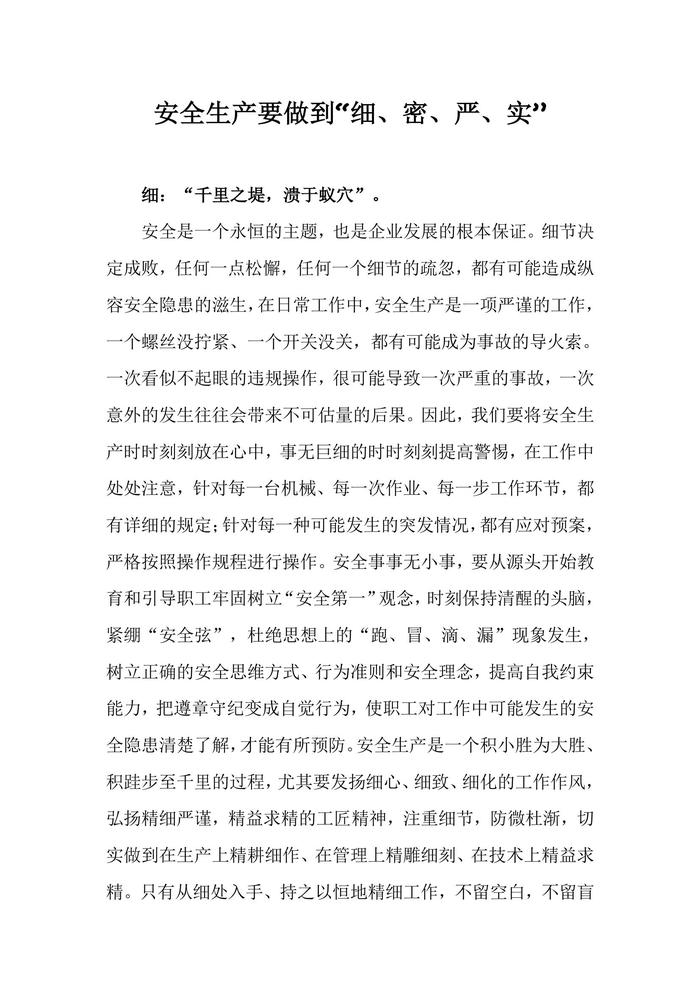 安全生产要做到“细、密、严、实”

细：“千里之堤，溃于蚁穴”。

安全是一个永恒的主题，也是企业发展的根本保证。细节决定成败，任何一点松懈，任何一个细节的疏忽，都有可能造成纵容安全隐患的滋生，在日常工作中，安全生产是一项严谨的工作，一个螺丝没拧紧、一个开关没关，都有可能成为事故的导火索。一次看似不起眼的违规操作，很可能导致一次严重的事故，一次意外的发生往往会带来不可估量的后果。因此，我们要将安全生产时时刻刻放在心中，事无巨细的时时刻刻提高警惕，在工作中处处注意，针对每一台机械、每一次作业、每一步工作环节，都有详细的规定；针对每一种可能发生的突发情况，都有应对预案，严格按照操作规程进行操作。安全事事无小事，要从源头开始教育和引导职工牢固树立“安全第一”观念，时刻保持清醒的头脑，紧绷“安全弦”，杜绝思想上的“跑、冒、滴、漏”现象发生，树立正确的安全思维方式、行为准则和安全理念，提高自我约束能力，把遵章守纪变成自觉行为，使职工对工作中可能发生的安全隐患清楚了解，才能有所预防。安全生产是一个积小胜为大胜、积跬步至千里的过程，尤其要发扬细心、细致、细化的工作作风，弘扬精细严谨，精益求精的工匠精神，注重细节，防微杜渐，切实做到在生产上精耕细作、在管理上精雕细刻、在技术上精益求精。只有从细处入手、持之以恒地精细工作，不留空白，不留盲